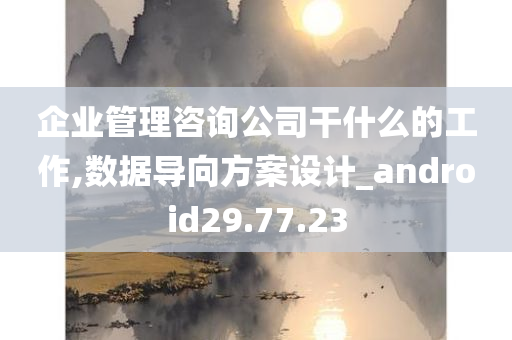 企业管理咨询公司干什么的工作,数据导向方案设计_android29.77.23